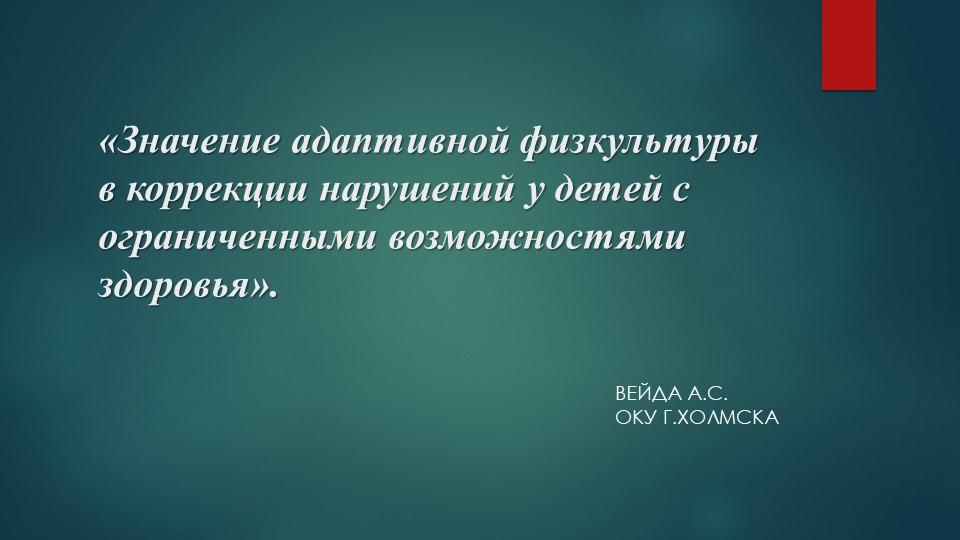 «Значение адаптивной физкультуры в коррекции нарушений у детей с ограниченными возможностями здоровья».

ВЕЙДА А.С.
ОКУ Г.ХОЛМСКА